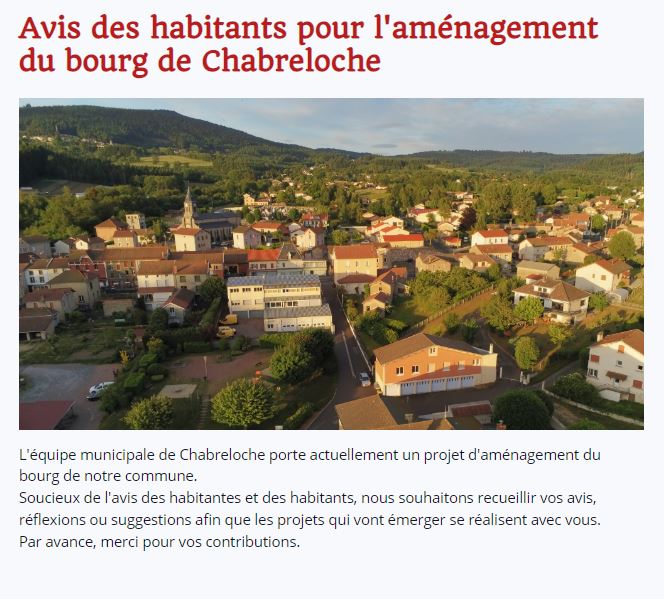 Avis des habitants pour l'aménagement du bourg de Chabreloche

L'équipe municipale de Chabreloche porte actuellement un projet d'aménagement du bourg de notre commune.
Soucieux de l'avis des habitantes et des habitants, nous souhaitons recueillir vos avis, réflexions ou suggestions afin que les projets qui vont émerger se réalisent avec vous.
Par avance, merci pour vos contributions.